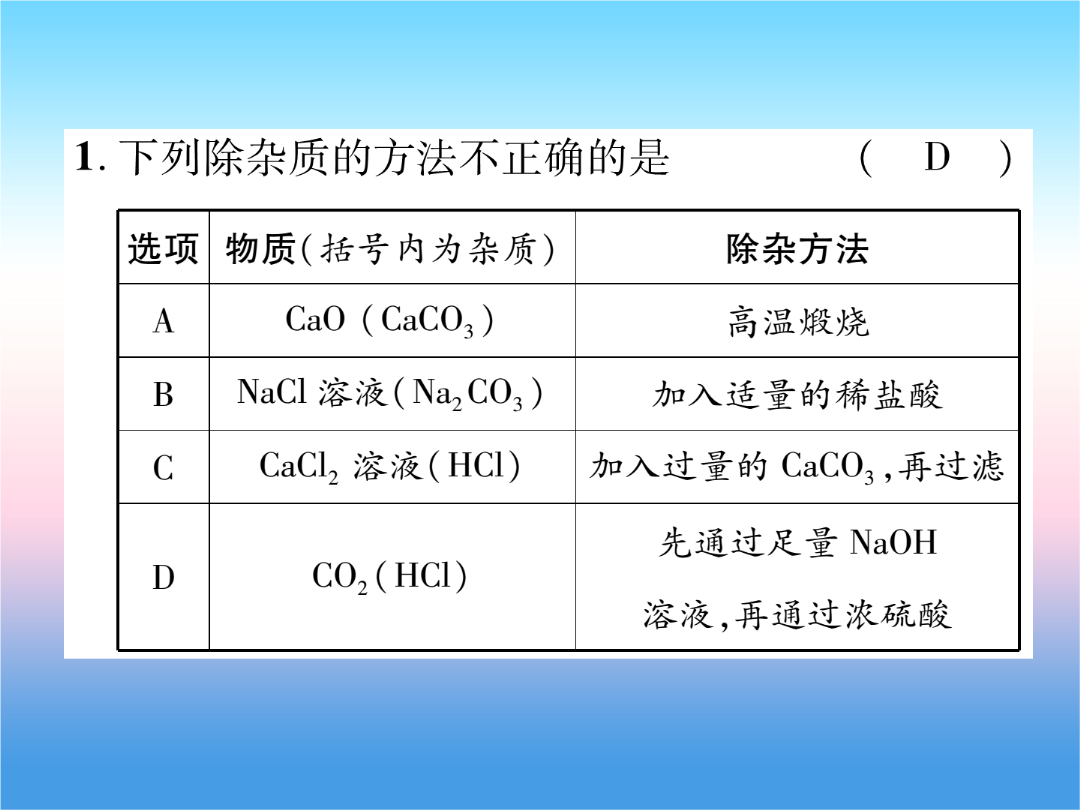 1. 下列除杂质的方法不正确的是 ( D )

| 选项 | 物质(括号内为杂质) | 除杂方法 |
|---|---|---|
| A | $CaO$ ($CaCO_3$) | 高温煅烧 |
| B | $NaCl$ 溶液($Na_2CO_3$) | 加入适量的稀盐酸 |
| C | $CaCl_2$ 溶液($HCl$) | 加入过量的 $CaCO_3$,再过滤 |
| D | $CO_2$($HCl$) | 先通过足量 $NaOH$ 溶液,再通过浓硫酸 |